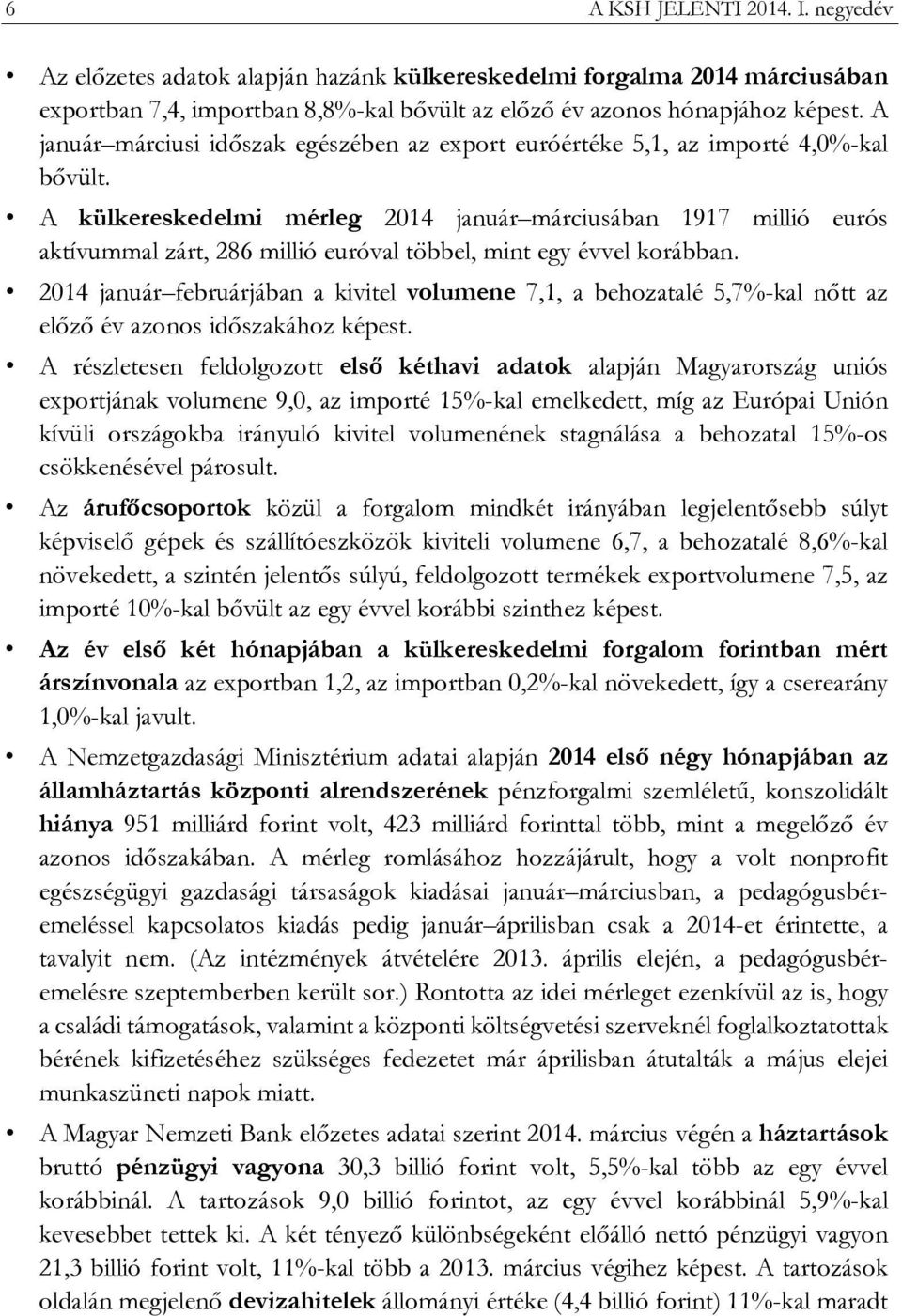 6 A KSH JELENTI 2014. I. negyedév

• Az előzetes adatok alapján hazánk külkereskedelmi forgalma 2014 márciusában exportban 7,4, importban 8,8%-kal bővült az előző év azonos hónapjához képest. A január–márciusi időszak egészében az export euróértéke 5,1, az importé 4,0%-kal bővült.

• A külkereskedelmi mérleg 2014 január–márciusában 1917 millió eurós aktívummal zárt, 286 millió euróval többel, mint egy évvel korábban.

• 2014 január–februárjában a kivitel volumene 7,1, a behozatalé 5,7%-kal nőtt az előző év azonos időszakához képest.

• A részletesen feldolgozott első kéthavi adatok alapján Magyarország uniós exportjának volumene 9,0, az importé 15%-kal emelkedett, míg az Európai Unión kívüli országokba irányuló kivitel volumenének stagnálása a behozatal 15%-os csökkenésével párosult.

• Az árufőcsoportok közül a forgalom mindkét irányában legjelentősebb súlyt képviselő gépek és szállítóeszközök kiviteli volumene 6,7, a behozatalé 8,6%-kal növekedett, a szintén jelentős súlyú, feldolgozott termékek exportvolumene 7,5, az importé 10%-kal bővült az egy évvel korábbi szinthez képest.

• Az év első két hónapjában a külkereskedelmi forgalom forintban mért árszínvonala az exportban 1,2, az importban 0,2%-kal növekedett, így a cserearány 1,0%-kal javult.

• A Nemzetgazdasági Minisztérium adatai alapján 2014 első négy hónapjában az államháztartás központi alrendszerének pénzforgalmi szemléletű, konszolidált hiánya 951 milliárd forint volt, 423 milliárd forinttal több, mint a megelőző év azonos időszakában. A mérleg romlásához hozzájárult, hogy a volt nonprofit egészségügyi gazdasági társaságok kiadásai január–márciusban, a pedagógusbéremeléssel kapcsolatos kiadás pedig január–áprilisban csak a 2014-et érintette, a tavalyit nem. (Az intézmények átvételére 2013. április elején, a pedagógusbéremelésre szeptemberben került sor.) Rontotta az idei mérleget ezenkívül az is, hogy a családi támogatások, valamint a központi költségvetési szerveknél foglalkoztatottak bérének kifizetéséhez szükséges fedezetet már áprilisban átutalták a május elejei munkaszüneti napok miatt.

• A Magyar Nemzeti Bank előzetes adatai szerint 2014. március végén a háztartások bruttó pénzügyi vagyona 30,3 billió forint volt, 5,5%-kal több az egy évvel korábbinál. A tartozások 9,0 billió forintot, az egy évvel korábbinál 5,9%-kal kevesebbet tettek ki. A két tényező különbségeként előálló nettó pénzügyi vagyon 21,3 billió forint volt, 11%-kal több a 2013. március végihez képest. A tartozások oldalán megjelenő devizahitelek állományi értéke (4,4 billió forint) 11%-kal maradt